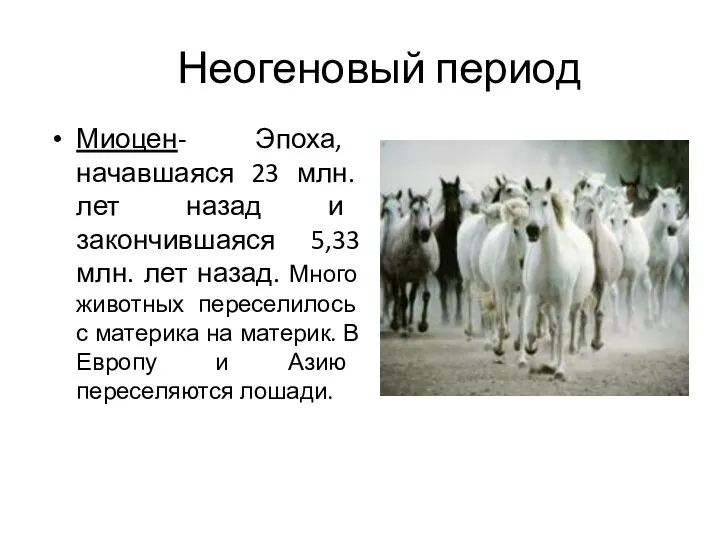 Неогеновый период

• Миоцен- Эпоха, начавшаяся 23 млн. лет назад и закончившаяся 5,33 млн. лет назад. Много животных переселилось с материка на материк. В Европу и Азию переселяются лошади.